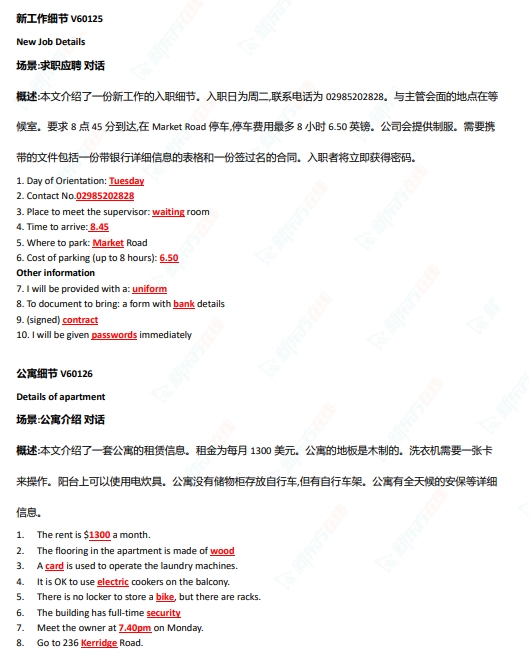 新工作细节 V60125

New Job Details

场景:求职应聘 对话

概述:本文介绍了一份新工作的入职细节。入职日为周二,联系电话为 02985202828。与主管会面的地点在等候室。要求 8 点 45 分到达,在 Market Road 停车,停车费用最多 8 小时 6.50 英镑。公司会提供制服。需要携带的文件包括一份带银行详细信息的表格和一份签过名的合同。入职者将立即获得密码。

1. Day of Orientation: Tuesday
2. Contact No.02985202828
3. Place to meet the supervisor: waiting room
4. Time to arrive: 8.45
5. Where to park: Market Road
6. Cost of parking (up to 8 hours): 6.50
Other information
7. I will be provided with a: uniform
8. To document to bring: a form with bank details
9. (signed) contract
10. I will be given passwords immediately

公寓细节 V60126

Details of apartment

场景:公寓介绍 对话

概述:本文介绍了一套公寓的租赁信息。租金为每月 1300 美元。公寓的地板是木制的。洗衣机需要一张卡来操作。阳台上可以使用电炊具。公寓没有储物柜存放自行车,但有自行车架。公寓有全天候的安保等详细信息。

1. The rent is $1300 a month.
2. The flooring in the apartment is made of wood
3. A card is used to operate the laundry machines.
4. It is OK to use electric cookers on the balcony.
5. There is no locker to store a bike, but there are racks.
6. The building has full-time security
7. Meet the owner at 7.40pm on Monday.
8. Go to 236 Kerridge Road.